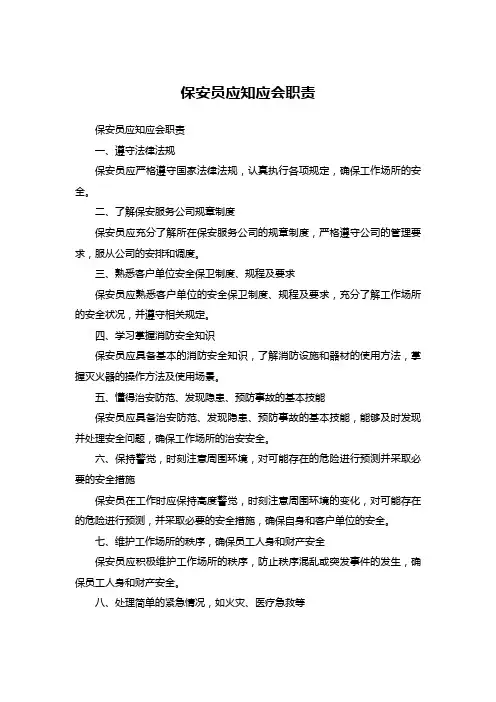 保安员应知应会职责

保安员应知应会职责

一、遵守法律法规

保安员应严格遵守国家法律法规，认真执行各项规定，确保工作场所的安全。

二、了解保安服务公司规章制度

保安员应充分了解所在保安服务公司的规章制度，严格遵守公司的管理要求，服从公司的安排和调度。

三、熟悉客户单位安全保卫制度、规程及要求

保安员应熟悉客户单位的安全保卫制度、规程及要求，充分了解工作场所的安全状况，并遵守相关规定。

四、学习掌握消防安全知识

保安员应具备基本的消防安全知识，了解消防设施和器材的使用方法，掌握灭火器的操作方法及使用场景。

五、懂得治安防范、发现隐患、预防事故的基本技能

保安员应具备治安防范、发现隐患、预防事故的基本技能，能够及时发现并处理安全问题，确保工作场所的治安安全。

六、保持警觉，时刻注意周围环境，对可能存在的危险进行预测并采取必要的安全措施

保安员在工作时应保持高度警觉，时刻注意周围环境的变化，对可能存在的危险进行预测，并采取必要的安全措施，确保自身和客户单位的安全。

七、维护工作场所的秩序，确保员工人身和财产安全

保安员应积极维护工作场所的秩序，防止秩序混乱或突发事件的发生，确保员工人身和财产安全。

八、处理简单的紧急情况，如火灾、医疗急救等